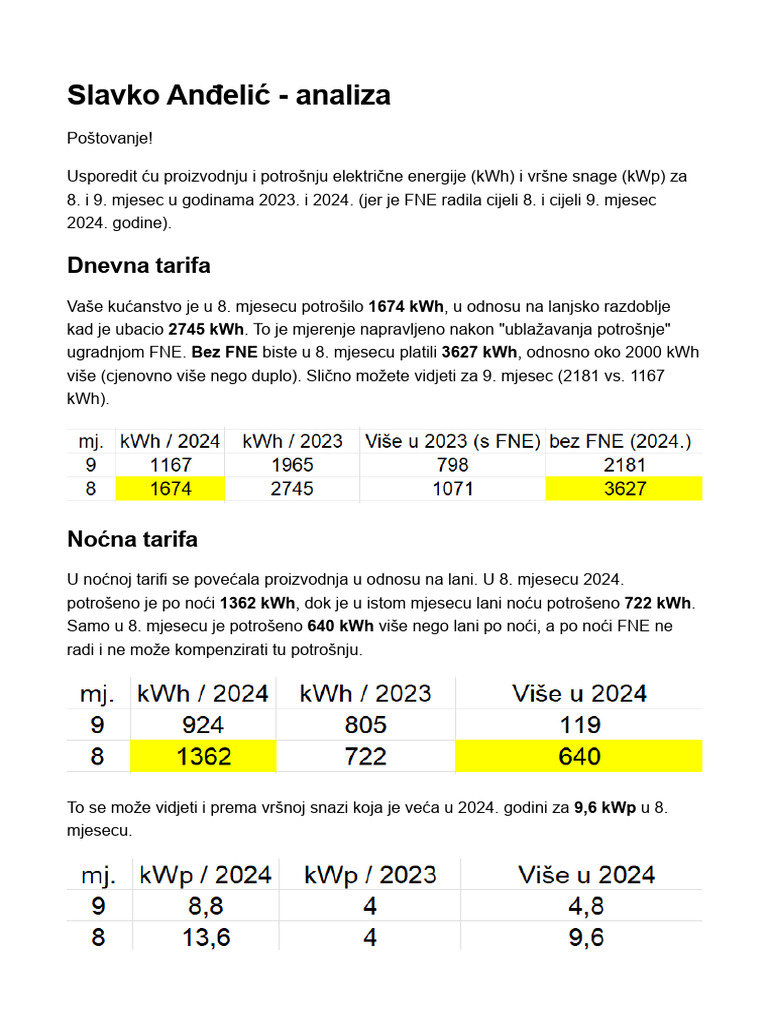 Slavko Anđelić - analiza

Poštovanje!

Usporedit ću proizvodnju i potrošnju električne energije (kWh) i vršne snage (kWp) za 8. i 9. mjesec u godinama 2023. i 2024. (jer je FNE radila cijeli 8. i cijeli 9. mjesec 2024. godine).

Dnevna tarifa

Vaše kućanstvo je u 8. mjesecu potrošilo 1674 kWh, u odnosu na lanjsko razdoblje kad je ubacio 2745 kWh. To je mjerenje napravljeno nakon "ublažavanja potrošnje" ugradnjom FNE. Bez FNE biste u 8. mjesecu platili 3627 kWh, odnosno oko 2000 kWh više (cjenovno više nego duplo). Slično možete vidjeti za 9. mjesec (2181 vs. 1167 kWh).

| mj. | kWh / 2024 | kWh / 2023 | Više u 2023 (s FNE) | bez FNE (2024.) |
|---|---|---|---|---|
| 9 | 1167 | 1965 | 798 | 2181 |
| 8 | 1674 | 2745 | 1071 | 3627 |

Noćna tarifa

U noćnoj tarifi se povećala proizvodnja u odnosu na lani. U 8. mjesecu 2024. potrošeno je po noći 1362 kWh, dok je u istom mjesecu lani noću potrošeno 722 kWh. Samo u 8. mjesecu je potrošeno 640 kWh više nego lani po noći, a po noći FNE ne radi i ne može kompenzirati tu potrošnju.

| mj. | kWh / 2024 | kWh / 2023 | Više u 2024 |
|---|---|---|---|
| 9 | 924 | 805 | 119 |
| 8 | 1362 | 722 | 640 |

To se može vidjeti i prema vršnoj snazi koja je veća u 2024. godini za 9,6 kWp u 8. mjesecu.

| mj. | kWp / 2024 | kWp / 2023 | Više u 2024 |
|---|---|---|---|
| 9 | 8,8 | 4 | 4,8 |
| 8 | 13,6 | 4 | 9,6 |